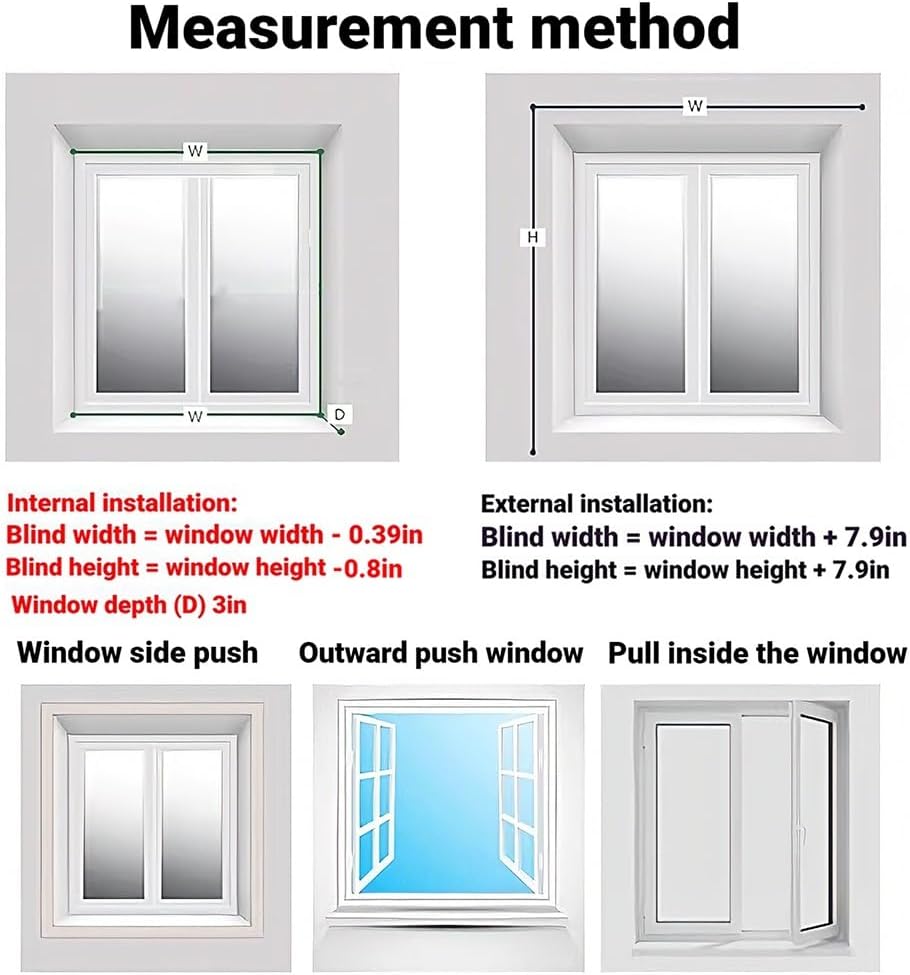 Measurement method

W

W

D

W

H

Internal installation:
Blind width = window width - 0.39in
Blind height = window height -0.8in
Window depth (D) 3in

External installation:
Blind width = window width + 7.9in
Blind height = window height + 7.9in

Window side push

Outward push window

Pull inside the window